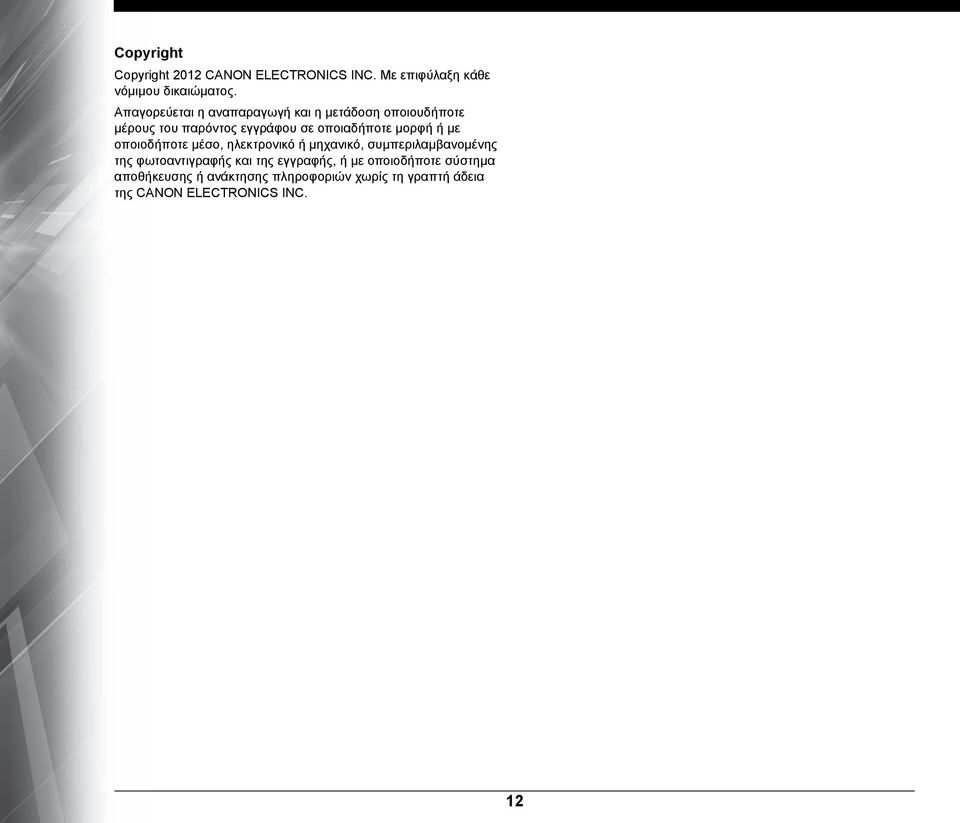 Copyright

Copyright 2012 CANON ELECTRONICS INC. Με επιφύλαξη κάθε νόμιμου δικαιώματος.

Απαγορεύεται η αναπαραγωγή και η μετάδοση οποιουδήποτε μέρους του παρόντος εγγράφου σε οποιαδήποτε μορφή ή με οποιοδήποτε μέσο, ηλεκτρονικό ή μηχανικό, συμπεριλαμβανομένης της φωτοαντιγραφής και της εγγραφής, ή με οποιοδήποτε σύστημα αποθήκευσης ή ανάκτησης πληροφοριών χωρίς τη γραπτή άδεια της CANON ELECTRONICS INC.

12